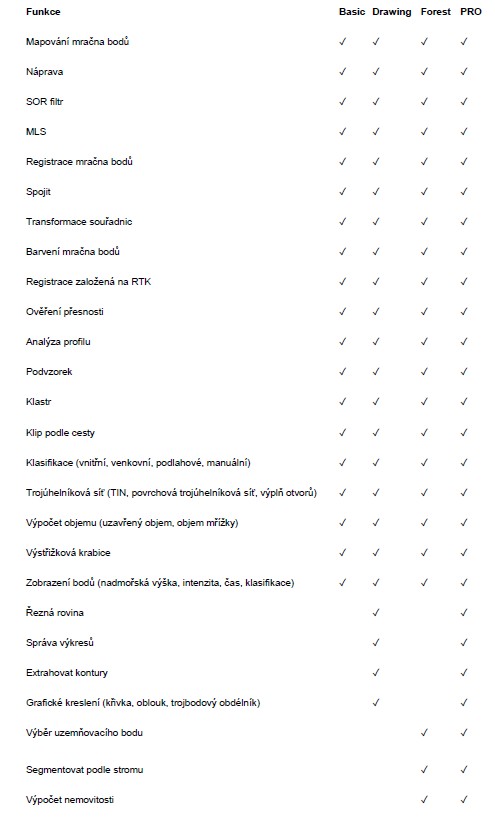 | Funkce | Basic | Drawing | Forest | PRO |
|---|---|---|---|---|
| Mapování mračna bodů | ✓ | ✓ | ✓ | ✓ |
| Náprava | ✓ | ✓ | ✓ | ✓ |
| SOR filtr | ✓ | ✓ | ✓ | ✓ |
| MLS | ✓ | ✓ | ✓ | ✓ |
| Registrace mračna bodů | ✓ | ✓ | ✓ | ✓ |
| Spojit | ✓ | ✓ | ✓ | ✓ |
| Transformace souřadnic | ✓ | ✓ | ✓ | ✓ |
| Barvení mračna bodů | ✓ | ✓ | ✓ | ✓ |
| Registrace založená na RTK | ✓ | ✓ | ✓ | ✓ |
| Ověření přesnosti | ✓ | ✓ | ✓ | ✓ |
| Analýza profilu | ✓ | ✓ | ✓ | ✓ |
| Podvzorek | ✓ | ✓ | ✓ | ✓ |
| Klastr | ✓ | ✓ | ✓ | ✓ |
| Klip podle cesty | ✓ | ✓ | ✓ | ✓ |
| Klasifikace (vnitřní, venkovní, podlahové, manuální) | ✓ | ✓ | ✓ | ✓ |
| Trojúhelníková síť (TIN, povrchová trojúhelníková síť, výplň otvorů) | ✓ | ✓ | ✓ | ✓ |
| Výpočet objemu (uzavřený objem, objem mřížky) | ✓ | ✓ | ✓ | ✓ |
| Výstřižková krabice | ✓ | ✓ | ✓ | ✓ |
| Zobrazení bodů (nadmořská výška, intenzita, čas, klasifikace) | ✓ | ✓ | ✓ | ✓ |
| Řezná rovina | | ✓ | | ✓ |
| Správa výkresů | | ✓ | | ✓ |
| Extrahovat kontury | | ✓ | | ✓ |
| Grafické kreslení (křivka, oblouk, trojbodový obdélník) | | ✓ | | ✓ |
| Výběr uzemňovacího bodu | | | ✓ | ✓ |
| Segmentovat podle stromu | | | ✓ | ✓ |
| Výpočet nemovitosti | | | ✓ | ✓ |